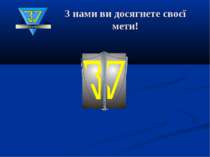 37

З нами ви досягнете своєї мети!

37